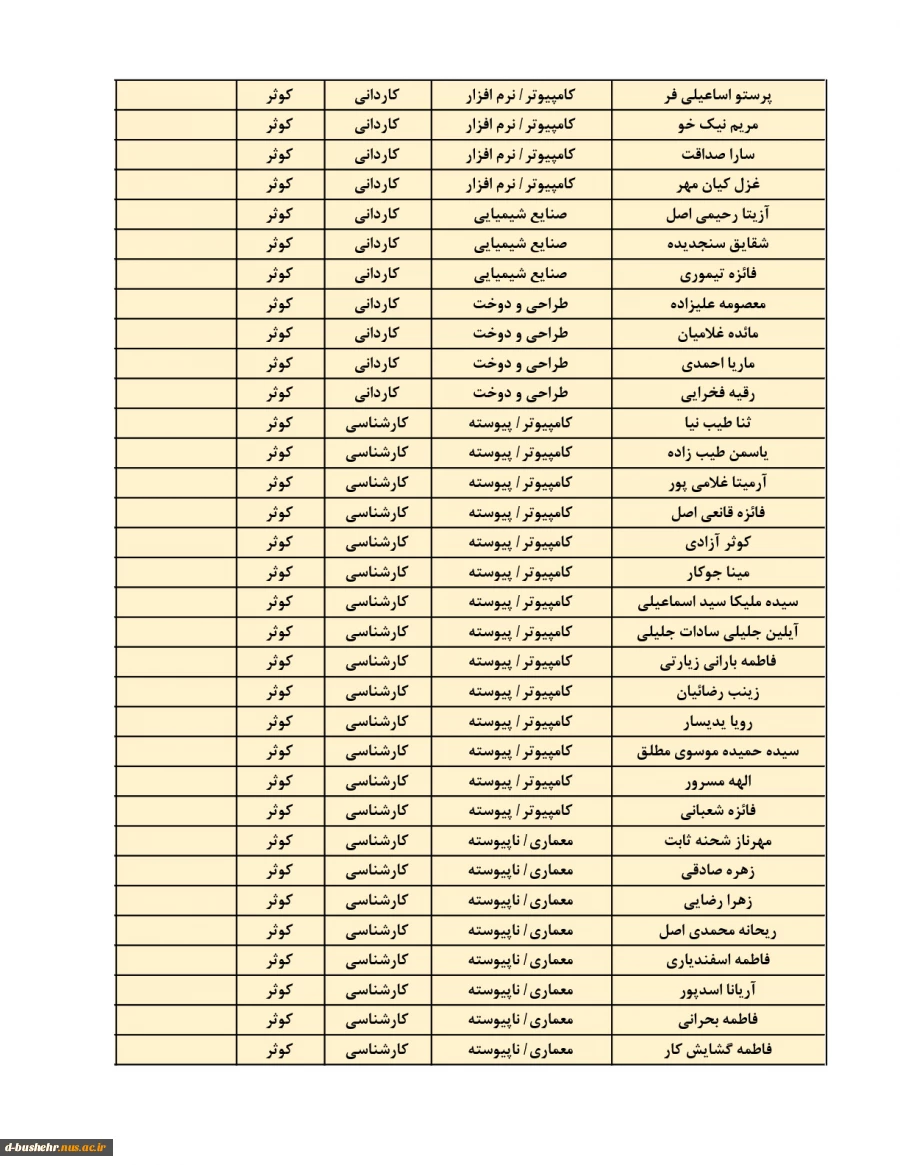 | پرستو اساعیلی فر | کامپیوتر / نرم افزار | کاردانی | کوثر | |
|---|---|---|---|---|
| مریم نیک خو | کامپیوتر / نرم افزار | کاردانی | کوثر | |
| سارا صداقت | کامپیوتر / نرم افزار | کاردانی | کوثر | |
| غزل کیان مهر | کامپیوتر / نرم افزار | کاردانی | کوثر | |
| آزیتا رحیمی اصل | صنایع شیمیایی | کاردانی | کوثر | |
| شقایق سنجدیده | صنایع شیمیایی | کاردانی | کوثر | |
| فائزه تیموری | صنایع شیمیایی | کاردانی | کوثر | |
| معصومه علیزاده | طراحی و دوخت | کاردانی | کوثر | |
| مائده غلامیان | طراحی و دوخت | کاردانی | کوثر | |
| ماریا احمدی | طراحی و دوخت | کاردانی | کوثر | |
| رقیه فخرایی | طراحی و دوخت | کاردانی | کوثر | |
| ثنا طیب نیا | کامپیوتر / پیوسته | کارشناسی | کوثر | |
| یاسمن طیب زاده | کامپیوتر / پیوسته | کارشناسی | کوثر | |
| آرمیتا غلامی پور | کامپیوتر / پیوسته | کارشناسی | کوثر | |
| فائزه قانعی اصل | کامپیوتر / پیوسته | کارشناسی | کوثر | |
| کوثر آزادی | کامپیوتر / پیوسته | کارشناسی | کوثر | |
| مینا جوکار | کامپیوتر / پیوسته | کارشناسی | کوثر | |
| سیده ملیکا سید اسماعیلی | کامپیوتر / پیوسته | کارشناسی | کوثر | |
| آیلین جلیلی سادات جلیلی | کامپیوتر / پیوسته | کارشناسی | کوثر | |
| فاطمه بارانی زیارتی | کامپیوتر / پیوسته | کارشناسی | کوثر | |
| زینب رضائیان | کامپیوتر / پیوسته | کارشناسی | کوثر | |
| رویا یدیسار | کامپیوتر / پیوسته | کارشناسی | کوثر | |
| سیده حمیده موسوی مطلق | کامپیوتر / پیوسته | کارشناسی | کوثر | |
| الهه مسرور | کامپیوتر / پیوسته | کارشناسی | کوثر | |
| فائزه شعبانی | کامپیوتر / پیوسته | کارشناسی | کوثر | |
| مهرناز شحنه ثابت | معماری / ناپیوسته | کارشناسی | کوثر | |
| زهره صادقی | معماری / ناپیوسته | کارشناسی | کوثر | |
| زهرا رضایی | معماری / ناپیوسته | کارشناسی | کوثر | |
| ریحانه محمدی اصل | معماری / ناپیوسته | کارشناسی | کوثر | |
| فاطمه اسفندیاری | معماری / ناپیوسته | کارشناسی | کوثر | |
| آریانا اسدپور | معماری / ناپیوسته | کارشناسی | کوثر | |
| فاطمه بحرانی | معماری / ناپیوسته | کارشناسی | کوثر | |
| فاطمه گشایش کار | معماری / ناپیوسته | کارشناسی | کوثر | |

d-bushehr.nus.ac.ir